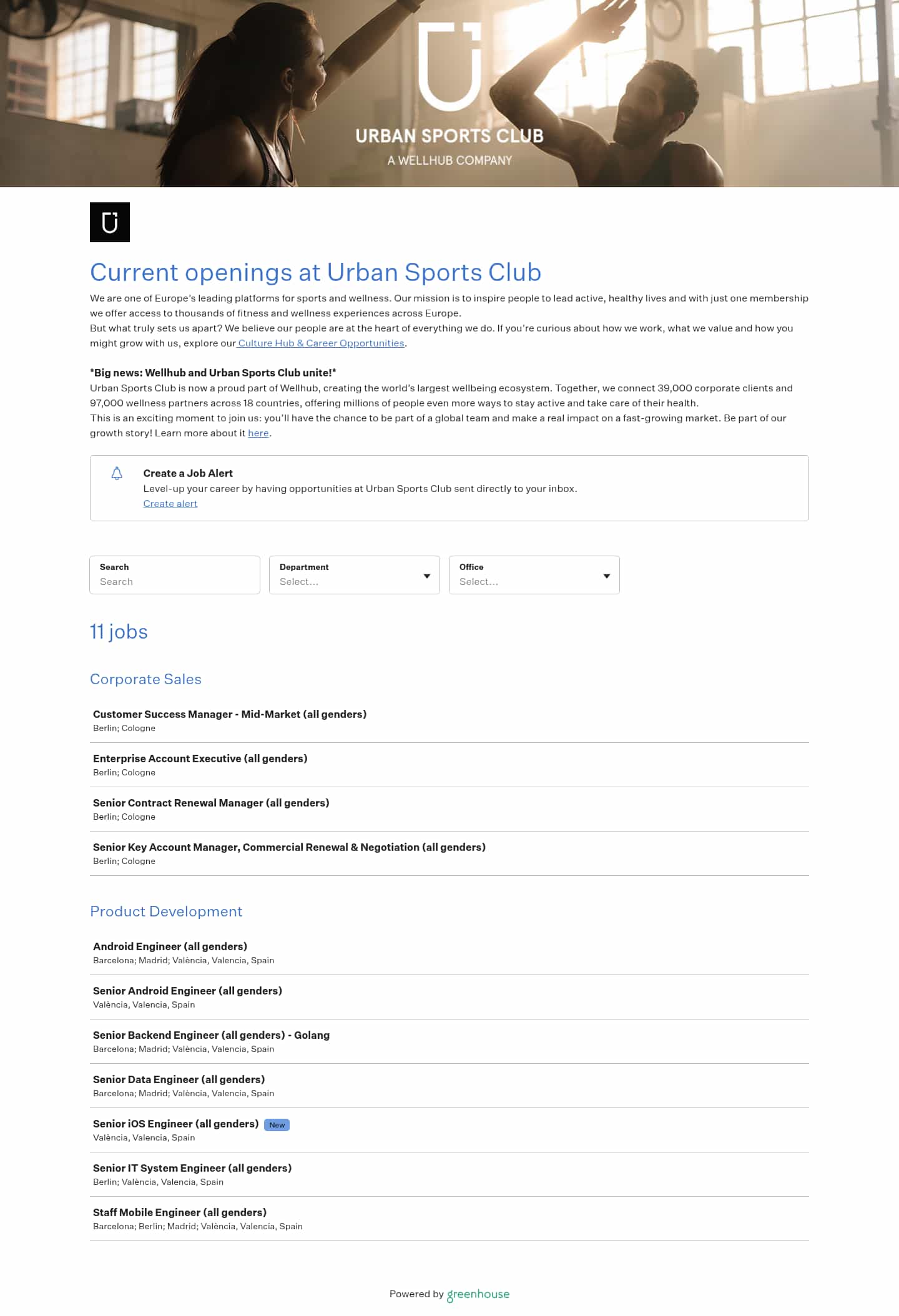 URBAN SPORTS CLUB
A WELLHUB COMPANY

Current openings at Urban Sports Club

We are one of Europe's leading platforms for sports and wellness. Our mission is to inspire people to lead active, healthy lives and with just one membership we offer access to thousands of fitness and wellness experiences across Europe.
But what truly sets us apart? We believe our people are at the heart of everything we do. If you're curious about how we work, what we value and how you might grow with us, explore our Culture Hub & Career Opportunities.

*Big news: Wellhub and Urban Sports Club unite!*
Urban Sports Club is now a proud part of Wellhub, creating the world's largest wellbeing ecosystem. Together, we connect 39,000 corporate clients and 97,000 wellness partners across 18 countries, offering millions of people even more ways to stay active and take care of their health.
This is an exciting moment to join us: you'll have the chance to be part of a global team and make a real impact on a fast-growing market. Be part of our growth story! Learn more about it here.

Create a Job Alert
Level-up your career by having opportunities at Urban Sports Club sent directly to your inbox.
Create alert

Search
Search
Department
Select...
Office
Select...

11 jobs

Corporate Sales

Customer Success Manager - Mid-Market (all genders)
Berlin; Cologne

Enterprise Account Executive (all genders)
Berlin; Cologne

Senior Contract Renewal Manager (all genders)
Berlin; Cologne

Senior Key Account Manager, Commercial Renewal & Negotiation (all genders)
Berlin; Cologne

Product Development

Android Engineer (all genders)
Barcelona; Madrid; València, Valencia, Spain

Senior Android Engineer (all genders)
València, Valencia, Spain

Senior Backend Engineer (all genders) - Golang
Barcelona; Madrid; València, Valencia, Spain

Senior Data Engineer (all genders)
Barcelona; Madrid; València, Valencia, Spain

Senior iOS Engineer (all genders) New
València, Valencia, Spain

Senior IT System Engineer (all genders)
Berlin; València, Valencia, Spain

Staff Mobile Engineer (all genders)
Barcelona; Berlin; Madrid; València, Valencia, Spain

Powered by greenhouse